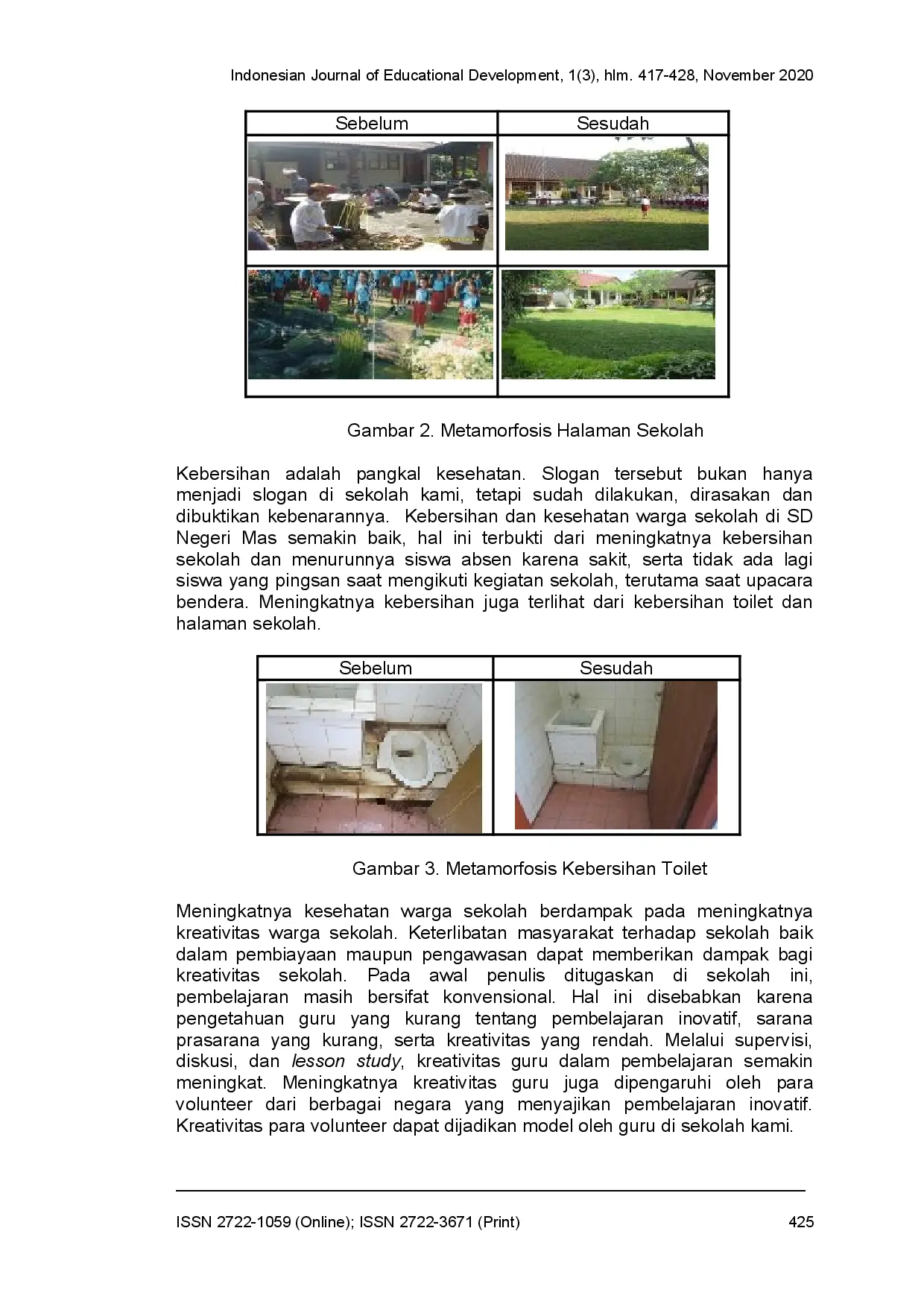 Indonesian Journal of Educational Development, 1(3), hlm. 417-428, November 2020

| Sebelum | Sesudah |
|---|---|
| | |
| | |

Gambar 2. Metamorfosis Halaman Sekolah

Kebersihan adalah pangkal kesehatan. Slogan tersebut bukan hanya menjadi slogan di sekolah kami, tetapi sudah dilakukan, dirasakan dan dibuktikan kebenarannya. Kebersihan dan kesehatan warga sekolah di SD Negeri Mas semakin baik, hal ini terbukti dari meningkatnya kebersihan sekolah dan menurunnya siswa absen karena sakit, serta tidak ada lagi siswa yang pingsan saat mengikuti kegiatan sekolah, terutama saat upacara bendera. Meningkatnya kebersihan juga terlihat dari kebersihan toilet dan halaman sekolah.

| Sebelum | Sesudah |
|---|---|
| | |

Gambar 3. Metamorfosis Kebersihan Toilet

Meningkatnya kesehatan warga sekolah berdampak pada meningkatnya kreativitas warga sekolah. Keterlibatan masyarakat terhadap sekolah baik dalam pembiayaan maupun pengawasan dapat memberikan dampak bagi kreativitas sekolah. Pada awal penulis ditugaskan di sekolah ini, pembelajaran masih bersifat konvensional. Hal ini disebabkan karena pengetahuan guru yang kurang tentang pembelajaran inovatif, sarana prasarana yang kurang, serta kreativitas yang rendah. Melalui supervisi, diskusi, dan lesson study, kreativitas guru dalam pembelajaran semakin meningkat. Meningkatnya kreativitas guru juga dipengaruhi oleh para volunteer dari berbagai negara yang menyajikan pembelajaran inovatif. Kreativitas para volunteer dapat dijadikan model oleh guru di sekolah kami.

ISSN 2722-1059 (Online); ISSN 2722-3671 (Print) 425